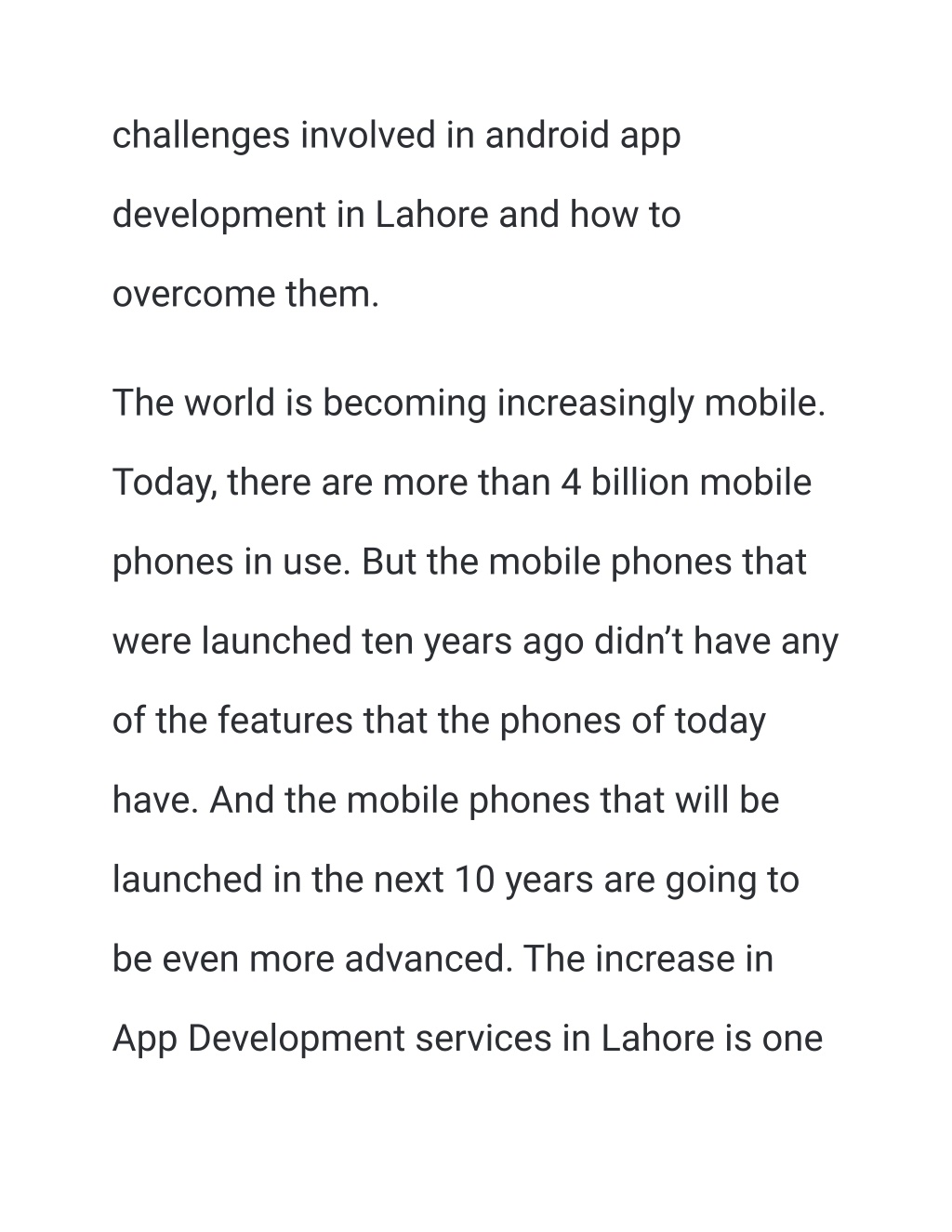 challenges involved in android app development in Lahore and how to overcome them.

The world is becoming increasingly mobile. Today, there are more than 4 billion mobile phones in use. But the mobile phones that were launched ten years ago didn’t have any of the features that the phones of today have. And the mobile phones that will be launched in the next 10 years are going to be even more advanced. The increase in App Development services in Lahore is one